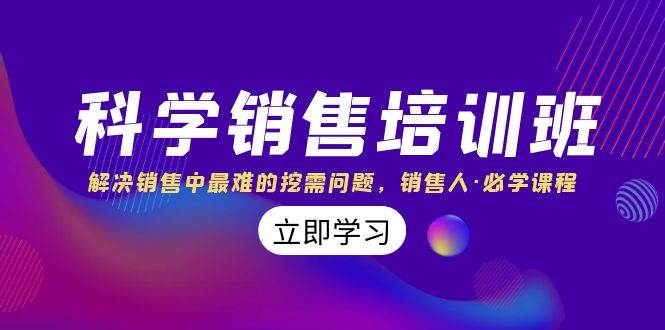 科学销售培训班

解决销售中最难的挖需问题，销售人·必学课程

立即学习